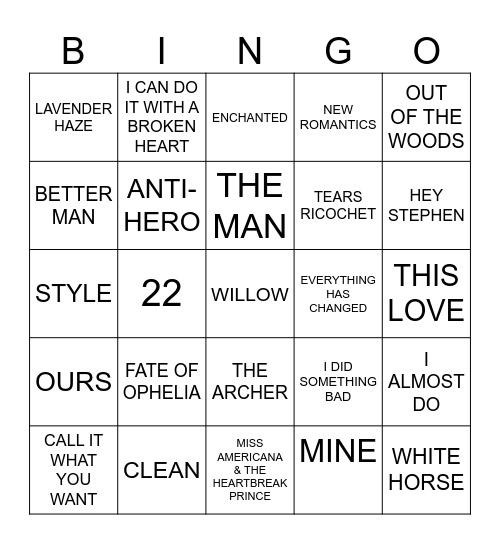 | B | I | N | G | O |
|---|---|---|---|---|
| LAVENDER HAZE | I CAN DO IT WITH A BROKEN HEART | ENCHANTED | NEW ROMANTICS | OUT OF THE WOODS |
| BETTER MAN | ANTI-HERO | THE MAN | TEARS RICOCHET | HEY STEPHEN |
| STYLE | 22 | WILLOW | EVERYTHING HAS CHANGED | THIS LOVE |
| OURS | FATE OF OPHELIA | THE ARCHER | I DID SOMETHING BAD | I ALMOST DO |
| CALL IT WHAT YOU WANT | CLEAN | MISS AMERICANA & THE HEARTBREAK PRINCE | MINE | WHITE HORSE |